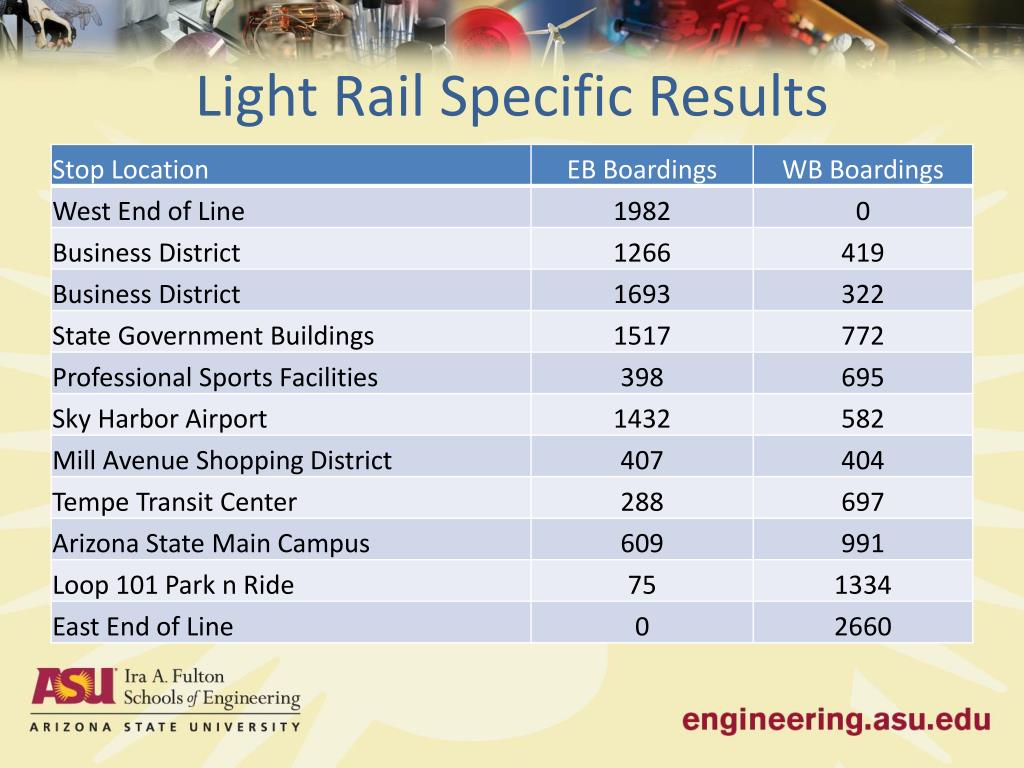 Light Rail Specific Results

| Stop Location | EB Boardings | WB Boardings |
|---|---|---|
| West End of Line | 1982 | 0 |
| Business District | 1266 | 419 |
| Business District | 1693 | 322 |
| State Government Buildings | 1517 | 772 |
| Professional Sports Facilities | 398 | 695 |
| Sky Harbor Airport | 1432 | 582 |
| Mill Avenue Shopping District | 407 | 404 |
| Tempe Transit Center | 288 | 697 |
| Arizona State Main Campus | 609 | 991 |
| Loop 101 Park n Ride | 75 | 1334 |
| East End of Line | 0 | 2660 |

ASU Ira A. Fulton Schools of Engineering
ARIZONA STATE UNIVERSITY

engineering.asu.edu